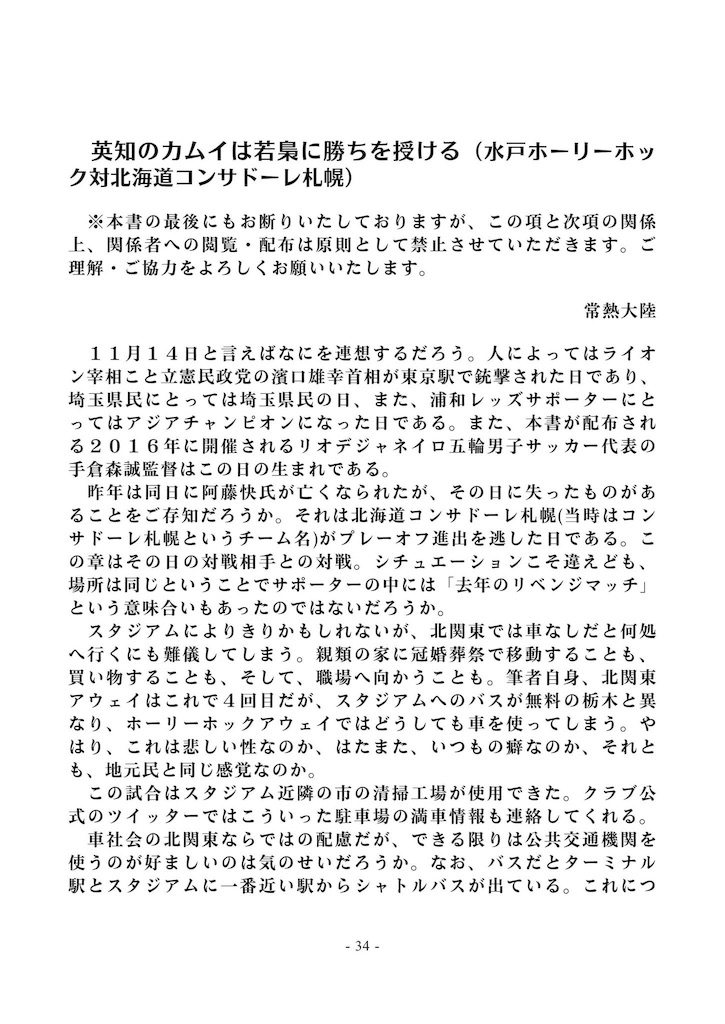 英知のカムイは若梟に勝ちを授ける（水戸ホーリーホック対北海道コンサドーレ札幌）

※本書の最後にもお断りいたしておりますが、この項と次項の関係上、関係者への閲覧・配布は原則として禁止させていただきます。ご理解・ご協力をよろしくお願いいたします。

常熱大陸

１１月１４日と言えばなにを連想するだろう。人によってはライオン宰相こと立憲民政党の濱口雄幸首相が東京駅で銃撃された日であり、埼玉県民にとっては埼玉県民の日、また、浦和レッズサポーターにとってはアジアチャンピオンになった日である。また、本書が配布される２０１６年に開催されるリオデジャネイロ五輪男子サッカー代表の手倉森誠監督はこの日の生まれである。

昨年は同日に阿藤快氏が亡くなられたが、その日に失ったものがあることをご存知だろうか。それは北海道コンサドーレ札幌(当時はコンサドーレ札幌というチーム名)がプレーオフ進出を逃した日である。この章はその日の対戦相手との対戦。シチュエーションこそ違えども、場所は同じということでサポーターの中には「去年のリベンジマッチ」という意味合いもあったのではないだろうか。

スタジアムによりきりかもしれないが、北関東では車なしだと何処へ行くにも難儀してしまう。親類の家に冠婚葬祭で移動することも、買い物することも、そして、職場へ向かうことも。筆者自身、北関東アウェイはこれで４回目だが、スタジアムへのバスが無料の栃木と異なり、ホーリーホックアウェイではどうしても車を使ってしまう。やはり、これは悲しい性なのか、はたまた、いつもの癖なのか、それとも、地元民と同じ感覚なのか。

この試合はスタジアム近隣の市の清掃工場が使用できた。クラブ公式のツイッターではこういった駐車場の満車情報も連絡してくれる。

車社会の北関東ならではの配慮だが、できる限りは公共交通機関を使うのが好ましいのは気のせいだろうか。なお、バスだとターミナル駅とスタジアムに一番近い駅からシャトルバスが出ている。これにつ

- 34 -